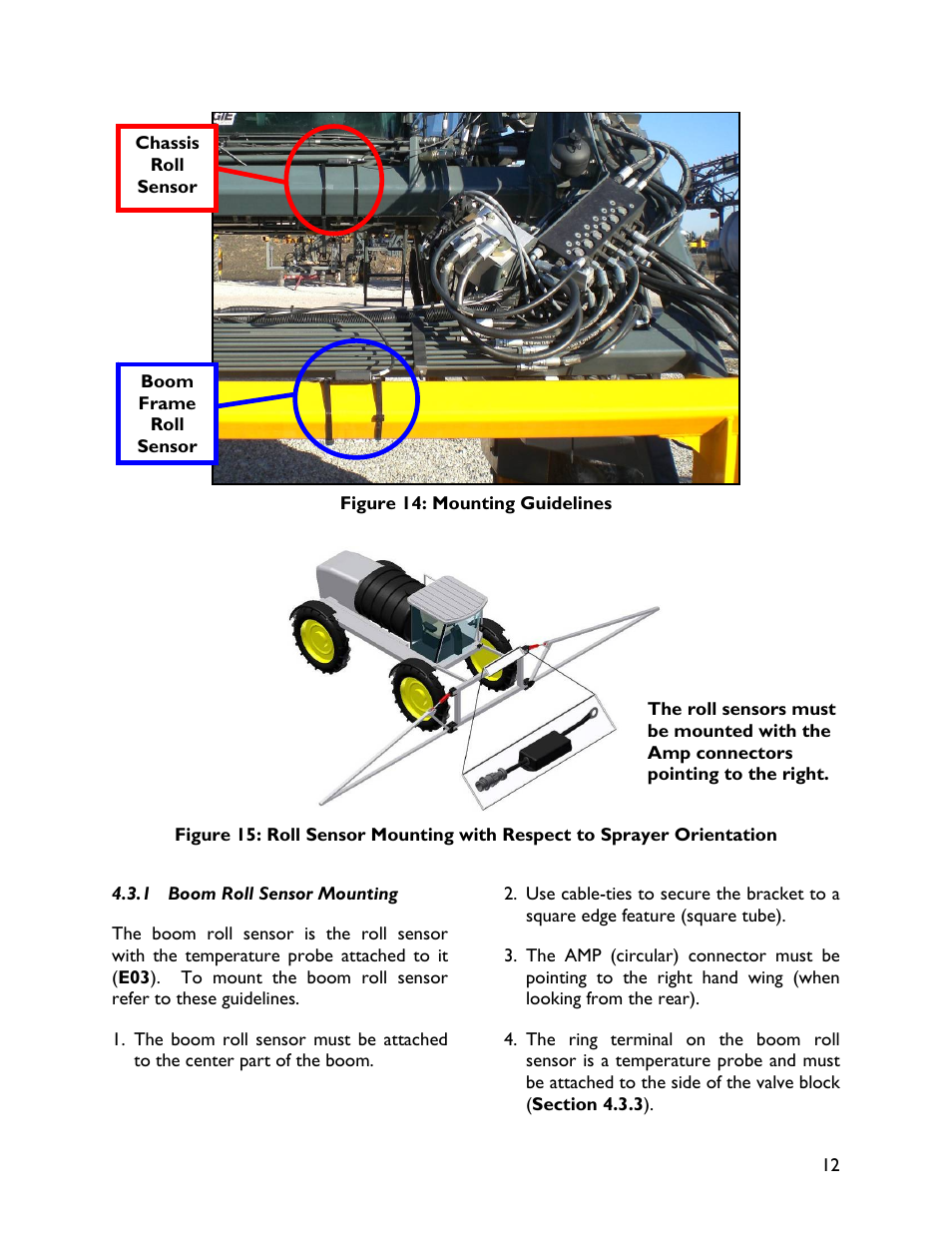 Chassis Roll Sensor

Boom Frame Roll Sensor

Figure 14: Mounting Guidelines

The roll sensors must be mounted with the Amp connectors pointing to the right.

Figure 15: Roll Sensor Mounting with Respect to Sprayer Orientation

4.3.1 Boom Roll Sensor Mounting

The boom roll sensor is the roll sensor with the temperature probe attached to it (E03). To mount the boom roll sensor refer to these guidelines.

1. The boom roll sensor must be attached to the center part of the boom.

2. Use cable-ties to secure the bracket to a square edge feature (square tube).

3. The AMP (circular) connector must be pointing to the right hand wing (when looking from the rear).

4. The ring terminal on the boom roll sensor is a temperature probe and must be attached to the side of the valve block (Section 4.3.3).

12